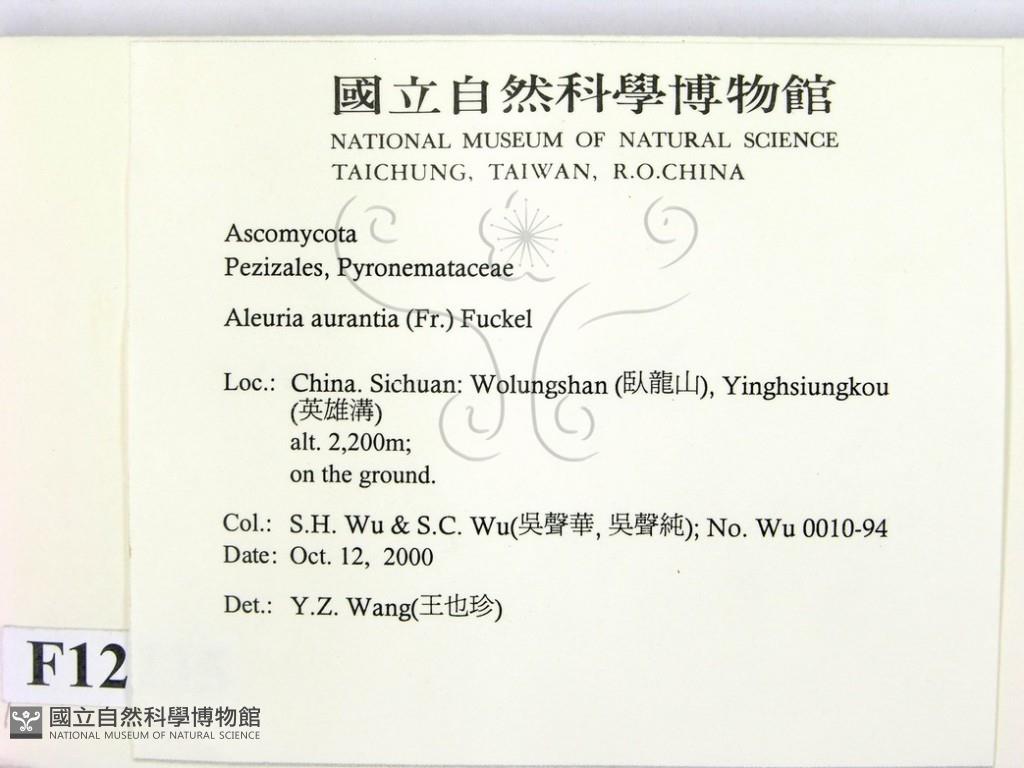 國立自然科學博物館
NATIONAL MUSEUM OF NATURAL SCIENCE
TAICHUNG, TAIWAN, R.O.CHINA

Ascomycota
Pezizales, Pyronemataceae

Aleuria aurantia (Fr.) Fuckel

Loc.: China. Sichuan: Wolungshan (臥龍山), Yinghsiungkou (英雄溝)
alt. 2,200m;
on the ground.

Col.: S.H. Wu & S.C. Wu(吳聲華, 吳聲純); No. Wu 0010-94
Date: Oct. 12, 2000

Det.: Y.Z. Wang(王也珍)

F12

國立自然科學博物館
NATIONAL MUSEUM OF NATURAL SCIENCE